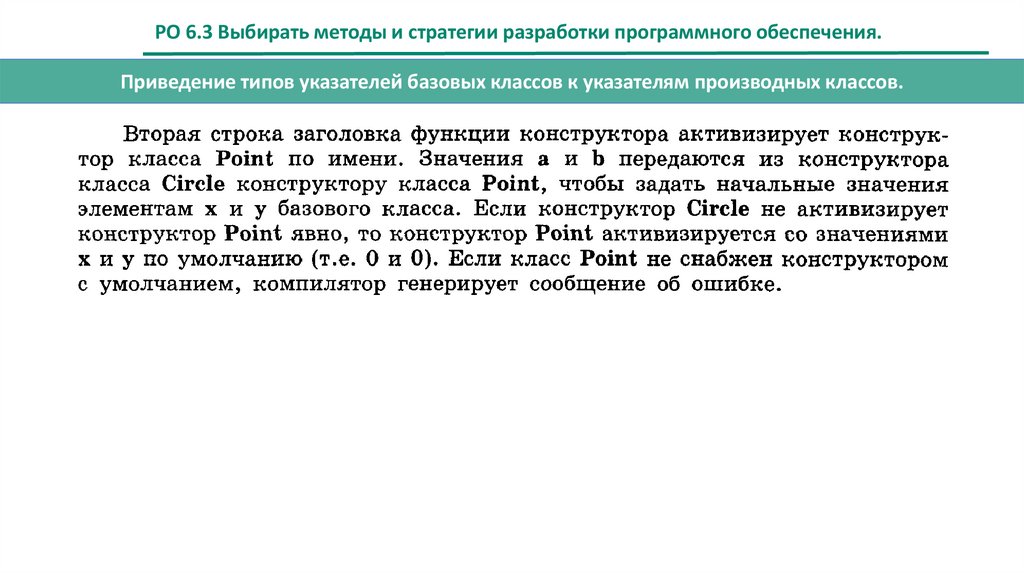 РО 6.3 Выбирать методы и стратегии разработки программного обеспечения.

Приведение типов указателей базовых классов к указателям производных классов.

Вторая строка заголовка функции конструктора активизирует конструктор класса Point по имени. Значения a и b передаются из конструктора класса Circle конструктору класса Point, чтобы задать начальные значения элементам x и y базового класса. Если конструктор Circle не активизирует конструктор Point явно, то конструктор Point активизируется со значениями x и y по умолчанию (т.е. 0 и 0). Если класс Point не снабжен конструктором с умолчанием, компилятор генерирует сообщение об ошибке.